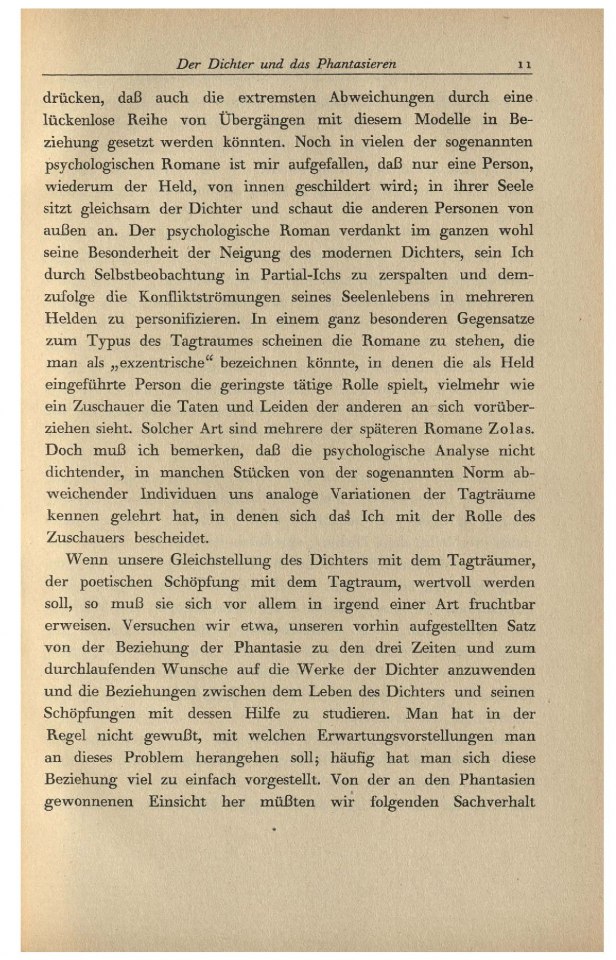 Der Dichter und das Phantasieren 11

drücken, daß auch die extremsten Abweichungen durch eine lückenlose Reihe von Übergängen mit diesem Modelle in Beziehung gesetzt werden könnten. Noch in vielen der sogenannten psychologischen Romane ist mir aufgefallen, daß nur eine Person, wiederum der Held, von innen geschildert wird; in ihrer Seele sitzt gleichsam der Dichter und schaut die anderen Personen von außen an. Der psychologische Roman verdankt im ganzen wohl seine Besonderheit der Neigung des modernen Dichters, sein Ich durch Selbstbeobachtung in Partial-Ichs zu zerspalten und demzufolge die Konfliktströmungen seines Seelenlebens in mehreren Helden zu personifizieren. In einem ganz besonderen Gegensatze zum Typus des Tagtraumes scheinen die Romane zu stehen, die man als „exzentrische“ bezeichnen könnte, in denen die als Held eingeführte Person die geringste tätige Rolle spielt, vielmehr wie ein Zuschauer die Taten und Leiden der anderen an sich vorüberziehen sieht. Solcher Art sind mehrere der späteren Romane Zolas. Doch muß ich bemerken, daß die psychologische Analyse nicht dichtender, in manchen Stücken von der sogenannten Norm abweichender Individuen uns analoge Variationen der Tagträume kennen gelehrt hat, in denen sich das Ich mit der Rolle des Zuschauers bescheidet.

Wenn unsere Gleichstellung des Dichters mit dem Tagträumer, der poetischen Schöpfung mit dem Tagtraum, wertvoll werden soll, so muß sie sich vor allem in irgend einer Art fruchtbar erweisen. Versuchen wir etwa, unseren vorhin aufgestellten Satz von der Beziehung der Phantasie zu den drei Zeiten und zum durchlaufenden Wunsche auf die Werke der Dichter anzuwenden und die Beziehungen zwischen dem Leben des Dichters und seinen Schöpfungen mit dessen Hilfe zu studieren. Man hat in der Regel nicht gewußt, mit welchen Erwartungsvorstellungen man an dieses Problem herangehen soll; häufig hat man sich diese Beziehung viel zu einfach vorgestellt. Von der an den Phantasien gewonnenen Einsicht her müßten wir folgenden Sachverhalt